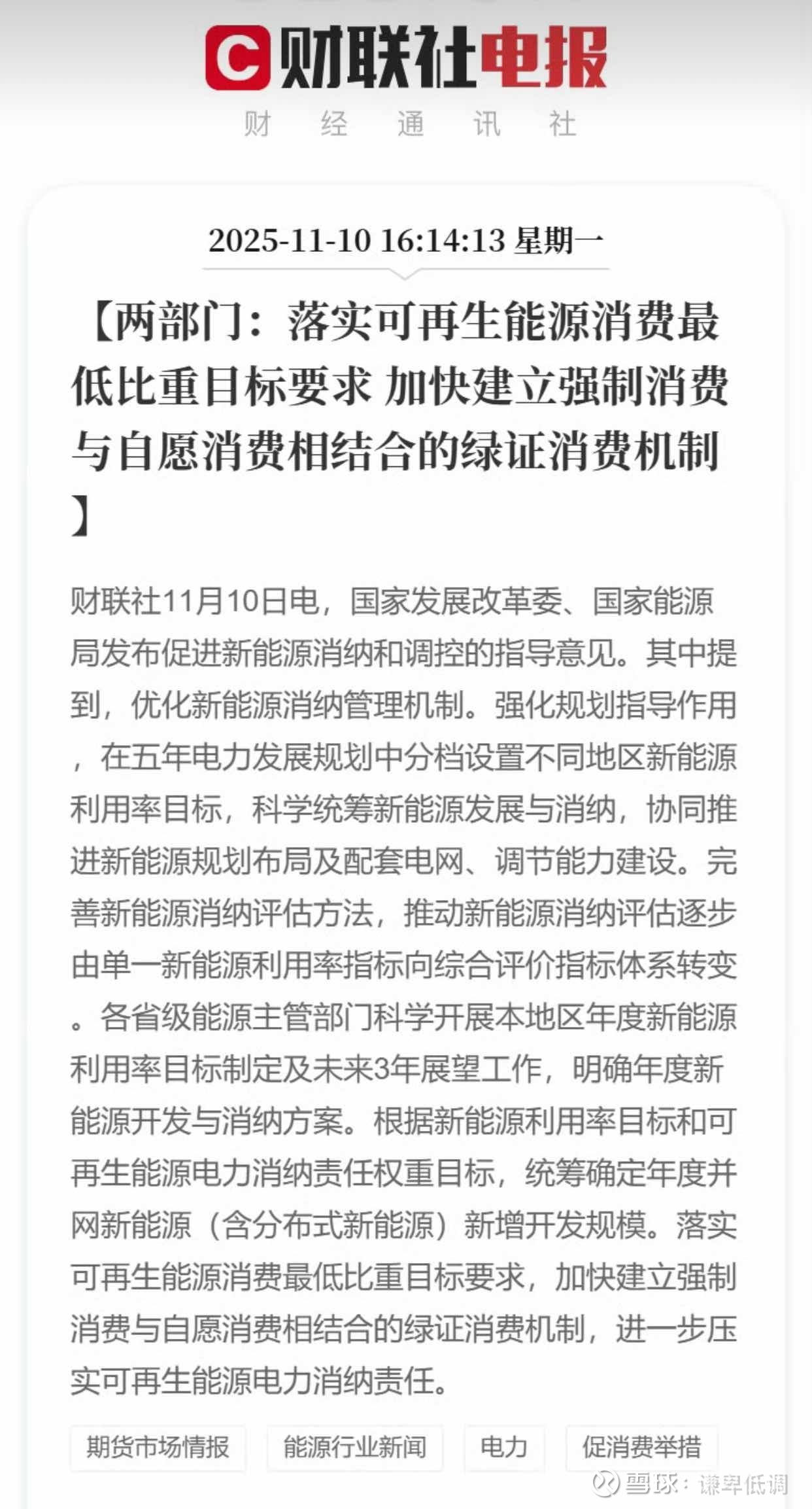 财联社电报

财 经 通 讯 社

2025-11-10 16:14:13 星期一

【两部门：落实可再生能源消费最低比重目标要求 加快建立强制消费与自愿消费相结合的绿证消费机制】

财联社11月10日电，国家发展改革委、国家能源局发布促进新能源消纳和调控的指导意见。其中提到，优化新能源消纳管理机制。强化规划指导作用，在五年电力发展规划中分档设置不同地区新能源利用率目标，科学统筹新能源发展与消纳，协同推进新能源规划布局及配套电网、调节能力建设。完善新能源消纳评估方法，推动新能源消纳评估逐步由单一新能源利用率指标向综合评价指标体系转变。各省级能源主管部门科学开展本地区年度新能源利用率目标制定及未来3年展望工作，明确年度新能源开发与消纳方案。根据新能源利用率目标和可再生能源电力消纳责任权重目标，统筹确定年度并网新能源（含分布式新能源）新增开发规模。落实可再生能源消费最低比重目标要求，加快建立强制消费与自愿消费相结合的绿证消费机制，进一步压实可再生能源电力消纳责任。

期货市场情报 能源行业新闻 电力 促消费举措

雪球：谦卑低调